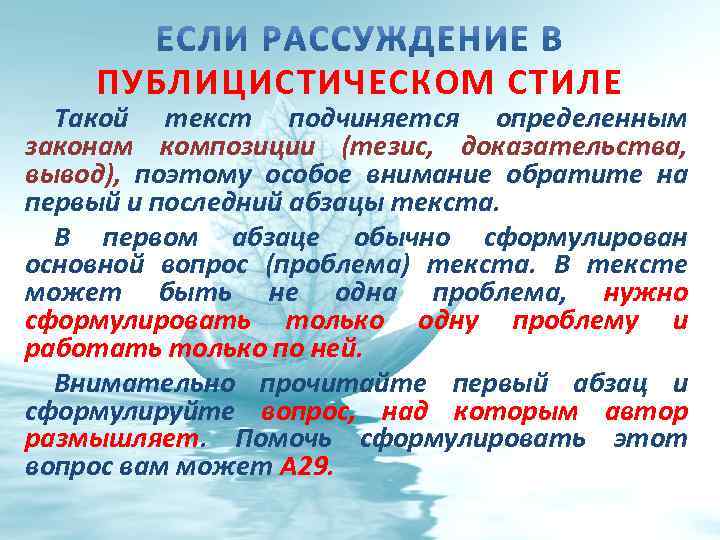 ЕСЛИ РАССУЖДЕНИЕ В ПУБЛИЦИСТИЧЕСКОМ СТИЛЕ

Такой текст подчиняется определенным законам композиции (тезис, доказательства, вывод), поэтому особое внимание обратите на первый и последний абзацы текста.

В первом абзаце обычно сформулирован основной вопрос (проблема) текста. В тексте может быть не одна проблема, нужно сформулировать только одну проблему и работать только по ней.

Внимательно прочитайте первый абзац и сформулируйте вопрос, над которым автор размышляет. Помочь сформулировать этот вопрос вам может А29.